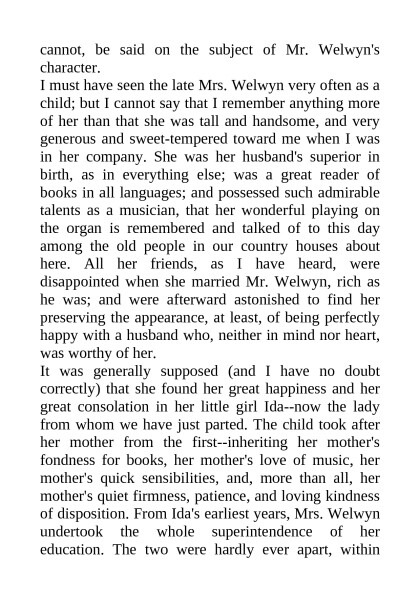 cannot, be said on the subject of Mr. Welwyn's character.
I must have seen the late Mrs. Welwyn very often as a child; but I cannot say that I remember anything more of her than that she was tall and handsome, and very generous and sweet-tempered toward me when I was in her company. She was her husband's superior in birth, as in everything else; was a great reader of books in all languages; and possessed such admirable talents as a musician, that her wonderful playing on the organ is remembered and talked of to this day among the old people in our country houses about here. All her friends, as I have heard, were disappointed when she married Mr. Welwyn, rich as he was; and were afterward astonished to find her preserving the appearance, at least, of being perfectly happy with a husband who, neither in mind nor heart, was worthy of her.
It was generally supposed (and I have no doubt correctly) that she found her great happiness and her great consolation in her little girl Ida--now the lady from whom we have just parted. The child took after her mother from the first--inheriting her mother's fondness for books, her mother's love of music, her mother's quick sensibilities, and, more than all, her mother's quiet firmness, patience, and loving kindness of disposition. From Ida's earliest years, Mrs. Welwyn undertook the whole superintendence of her education. The two were hardly ever apart, within